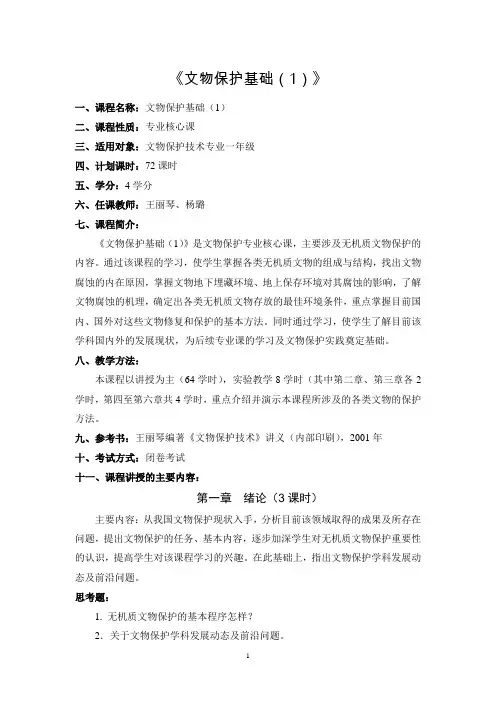 《文物保护基础（1）》

一、课程名称：文物保护基础（1）

二、课程性质：专业核心课

三、适用对象：文物保护技术专业一年级

四、计划课时：72 课时

五、学分：4 学分

六、任课教师：王丽琴、杨璐

七、课程简介：

《文物保护基础（1）》是文物保护专业核心课，主要涉及无机质文物保护的内容。通过该课程的学习，使学生掌握各类无机质文物的组成与结构，找出文物腐蚀的内在原因，掌握文物地下埋藏环境、地上保存环境对其腐蚀的影响，了解文物腐蚀的机理，确定出各类无机质文物存放的最佳环境条件，重点掌握目前国内、国外对这些文物修复和保护的基本方法。同时通过学习，使学生了解目前该学科国内外的发展现状，为后续专业课的学习及文物保护实践奠定基础。

八、教学方法：

本课程以讲授为主（64 学时），实验教学 8 学时（其中第二章、第三章各 2 学时，第四至第六章共 4 学时，重点介绍并演示本课程所涉及的各类文物的保护方法。

九、参考书：王丽琴编著《文物保护技术》讲义（内部印刷），2001 年

十、考试方式：闭卷考试

十一、课程讲授的主要内容：

第一章 绪论（3 课时）

主要内容：从我国文物保护现状入手，分析目前该领域取得的成果及所存在问题，提出文物保护的任务、基本内容，逐步加深学生对无机质文物保护重要性的认识，提高学生对该课程学习的兴趣。在此基础上，指出文物保护学科发展动态及前沿问题。

思考题：

1. 无机质文物保护的基本程序怎样？

2. 关于文物保护学科发展动态及前沿问题。

1